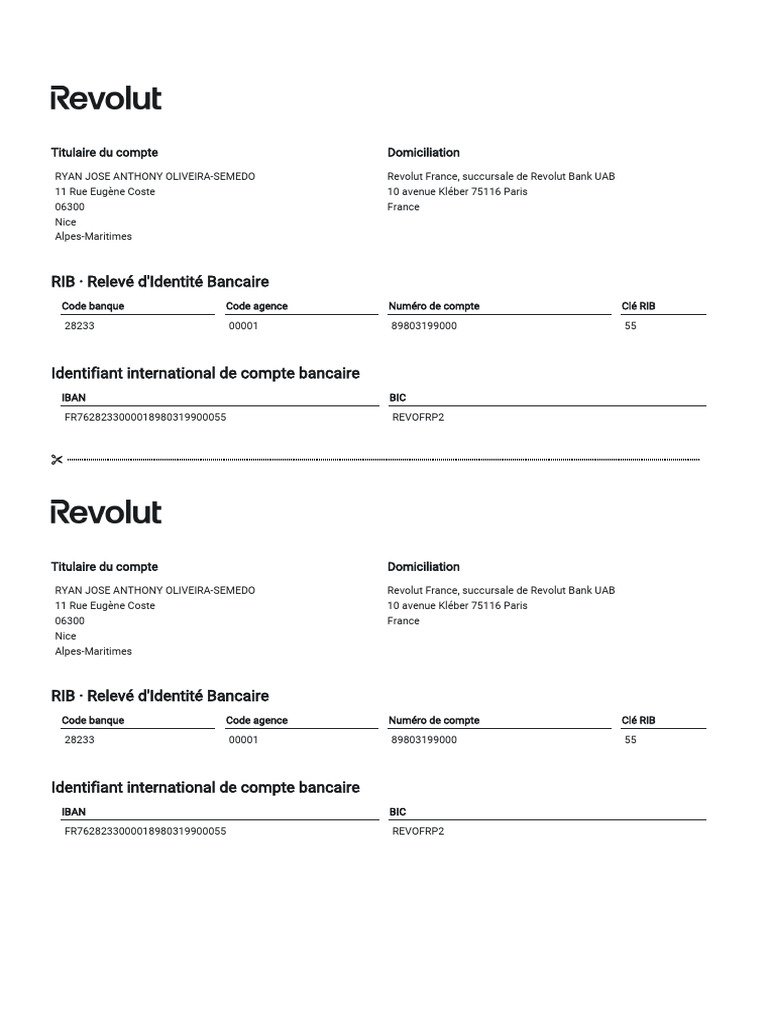 Revolut

Titulaire du compte

RYAN JOSE ANTHONY OLIVEIRA-SEMEDO
11 Rue Eugène Coste
06300
Nice
Alpes-Maritimes

Domiciliation

Revolut France, succursale de Revolut Bank UAB
10 avenue Kléber 75116 Paris
France

RIB · Relevé d'Identité Bancaire

| Code banque | Code agence | Numéro de compte | Clé RIB |
|---|---|---|---|
| 28233 | 00001 | 89803199000 | 55 |

Identifiant international de compte bancaire

| IBAN | BIC |
|---|---|
| FR7628233000018980319900055 | REVOFRP2 |

Revolut

Titulaire du compte

RYAN JOSE ANTHONY OLIVEIRA-SEMEDO
11 Rue Eugène Coste
06300
Nice
Alpes-Maritimes

Domiciliation

Revolut France, succursale de Revolut Bank UAB
10 avenue Kléber 75116 Paris
France

RIB · Relevé d'Identité Bancaire

| Code banque | Code agence | Numéro de compte | Clé RIB |
|---|---|---|---|
| 28233 | 00001 | 89803199000 | 55 |

Identifiant international de compte bancaire

| IBAN | BIC |
|---|---|
| FR7628233000018980319900055 | REVOFRP2 |